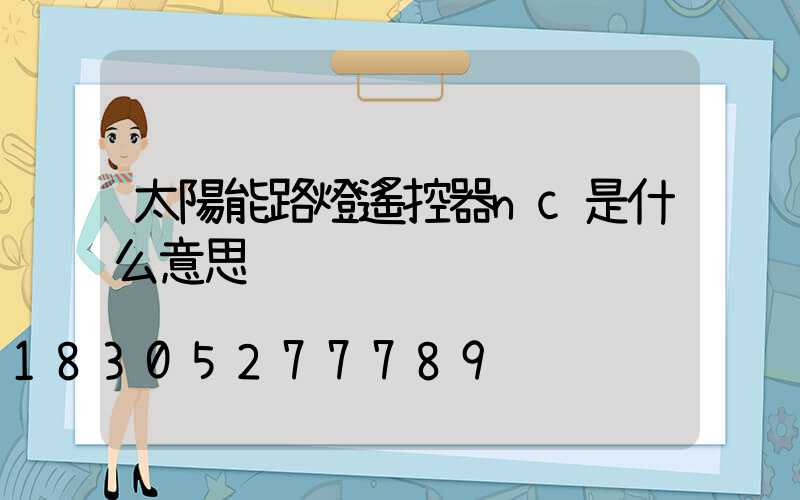 太陽能路燈遙控器nc是什么意思

18305277789